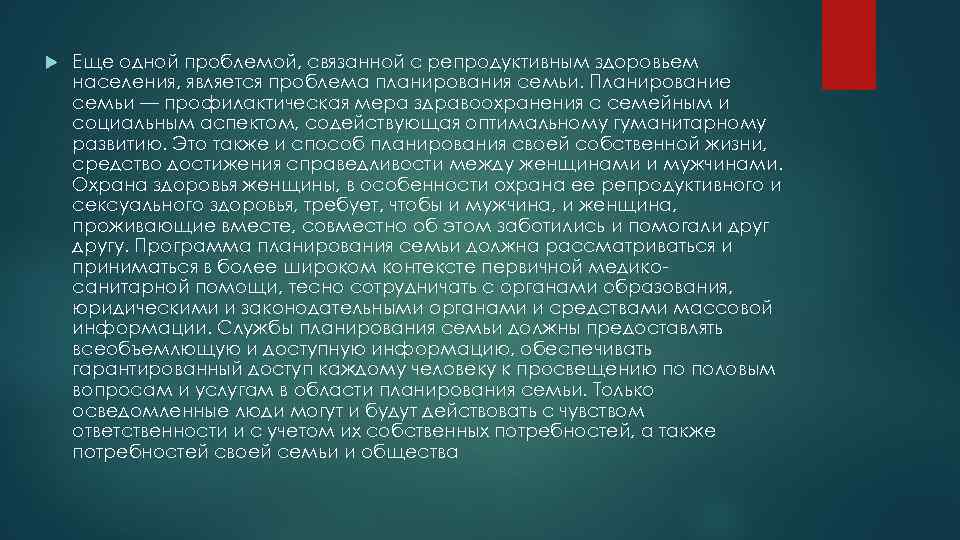 Еще одной проблемой, связанной с репродуктивным здоровьем населения, является проблема планирования семьи. Планирование семьи — профилактическая мера здравоохранения с семейным и социальным аспектом, содействующая оптимальному гуманитарному развитию. Это также и способ планирования своей собственной жизни, средство достижения справедливости между женщинами и мужчинами. Охрана здоровья женщины, в особенности охрана ее репродуктивного и сексуального здоровья, требует, чтобы и мужчина, и женщина, проживающие вместе, совместно об этом заботились и помогали друг другу. Программа планирования семьи должна рассматриваться и приниматься в более широком контексте первичной медико-санитарной помощи, тесно сотрудничать с органами образования, юридическими и законодательными органами и средствами массовой информации. Службы планирования семьи должны предоставлять всеобъемлющую и доступную информацию, обеспечивать гарантированный доступ каждому человеку к просвещению по половым вопросам и услугам в области планирования семьи. Только осведомленные люди могут и будут действовать с чувством ответственности и с учетом их собственных потребностей, а также потребностей своей семьи и общества